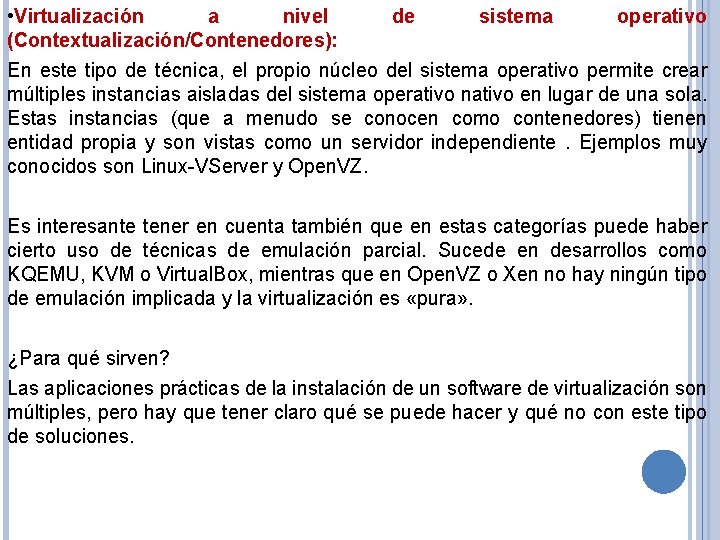 •Virtualización a nivel de sistema operativo (Contextualización/Contenedores):

En este tipo de técnica, el propio núcleo del sistema operativo permite crear múltiples instancias aisladas del sistema operativo nativo en lugar de una sola. Estas instancias (que a menudo se conocen como contenedores) tienen entidad propia y son vistas como un servidor independiente . Ejemplos muy conocidos son Linux-VServer y OpenVZ.

Es interesante tener en cuenta también que en estas categorías puede haber cierto uso de técnicas de emulación parcial. Sucede en desarrollos como KQEMU, KVM o VirtualBox, mientras que en OpenVZ o Xen no hay ningún tipo de emulación implicada y la virtualización es «pura».

¿Para qué sirven?

Las aplicaciones prácticas de la instalación de un software de virtualización son múltiples, pero hay que tener claro qué se puede hacer y qué no con este tipo de soluciones.